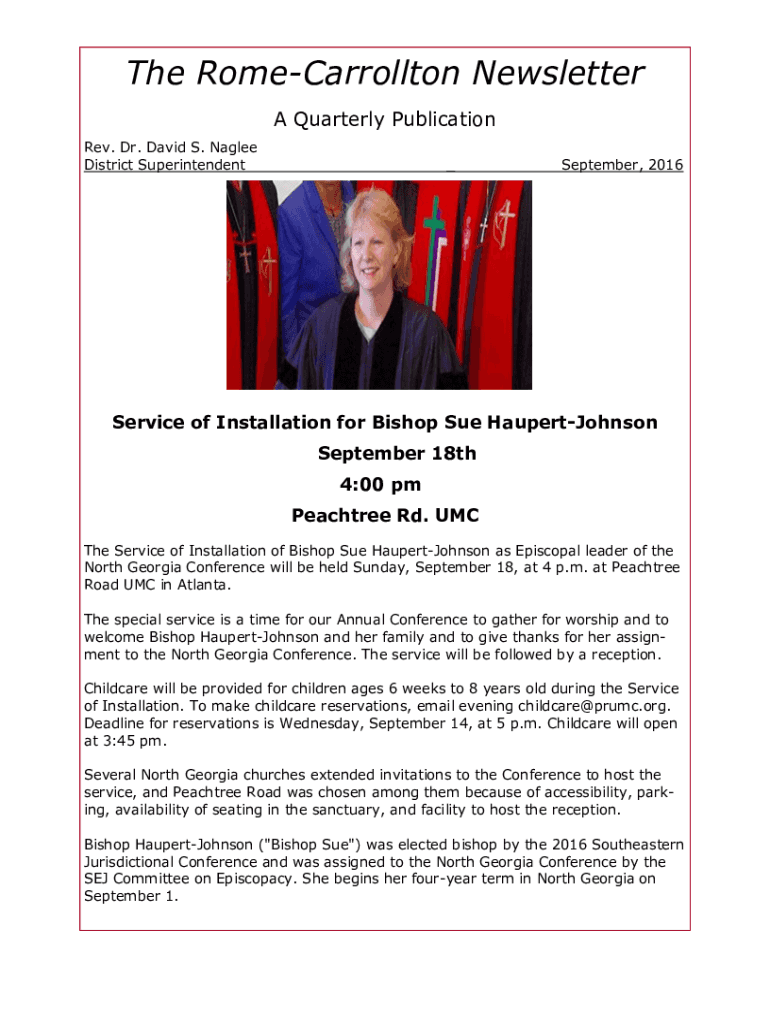 The Rome-Carrollton Newsletter

A Quarterly Publication

Rev. Dr. David S. Naglee
District Superintendent _ September, 2016

Service of Installation for Bishop Sue Haupert-Johnson

September 18th

4:00 pm

Peachtree Rd. UMC

The Service of Installation of Bishop Sue Haupert-Johnson as Episcopal leader of the North Georgia Conference will be held Sunday, September 18, at 4 p.m. at Peachtree Road UMC in Atlanta.

The special service is a time for our Annual Conference to gather for worship and to welcome Bishop Haupert-Johnson and her family and to give thanks for her assignment to the North Georgia Conference. The service will be followed by a reception.

Childcare will be provided for children ages 6 weeks to 8 years old during the Service of Installation. To make childcare reservations, email evening childcare@prumc.org. Deadline for reservations is Wednesday, September 14, at 5 p.m. Childcare will open at 3:45 pm.

Several North Georgia churches extended invitations to the Conference to host the service, and Peachtree Road was chosen among them because of accessibility, parking, availability of seating in the sanctuary, and facility to host the reception.

Bishop Haupert-Johnson ("Bishop Sue") was elected bishop by the 2016 Southeastern Jurisdictional Conference and was assigned to the North Georgia Conference by the SEJ Committee on Episcopacy. She begins her four-year term in North Georgia on September 1.